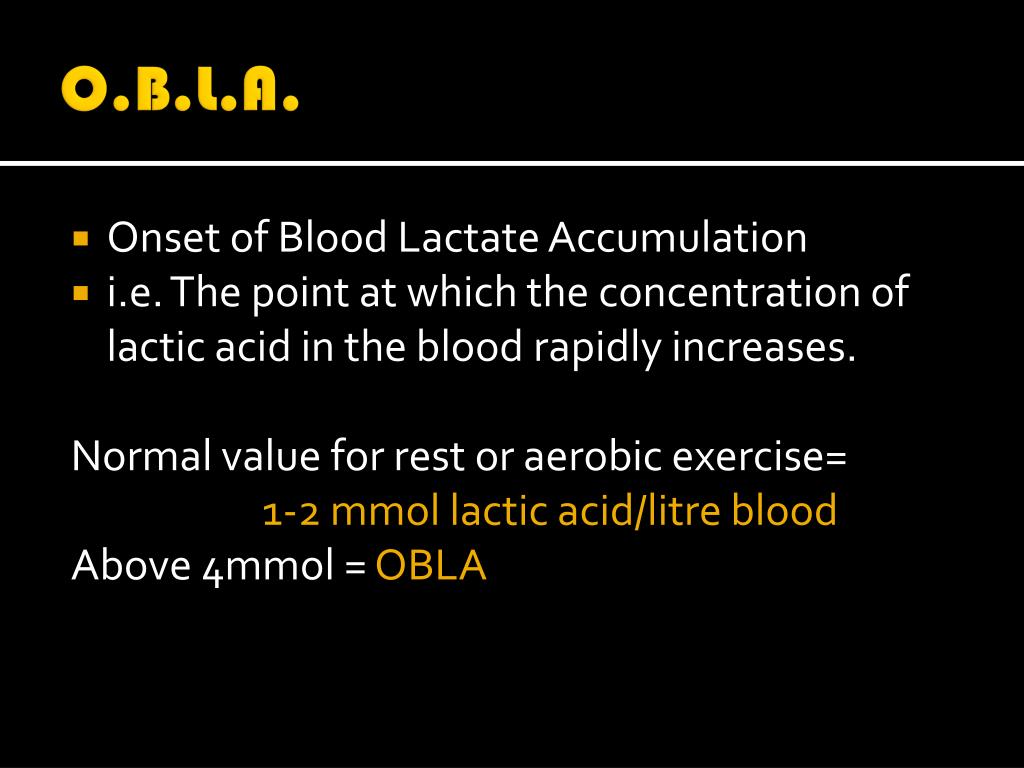 O.B.L.A.

Onset of Blood Lactate Accumulation
i.e. The point at which the concentration of lactic acid in the blood rapidly increases.

Normal value for rest or aerobic exercise=
1-2 mmol lactic acid/litre blood
Above 4mmol = OBLA